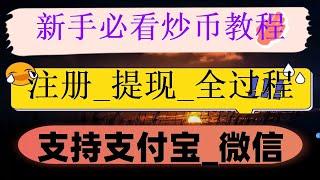 新手必看炒币教程

注册_提现_全过程

支持支付宝_微信